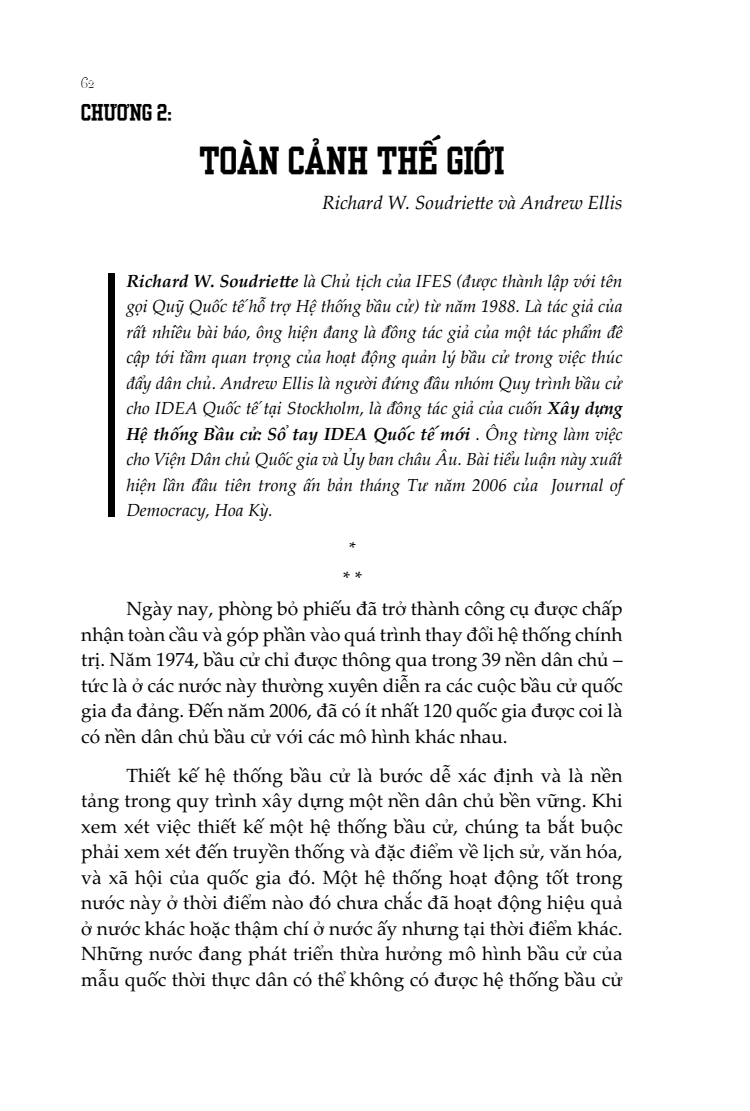 62
CHƯƠNG 2:
TOÀN CẢNH THẾ GIỚI
Richard W. Soudriette và Andrew Ellis

Richard W. Soudriette là Chủ tịch của IFES (được thành lập với tên gọi Quỹ Quốc tế hỗ trợ Hệ thống bầu cử) từ năm 1988. Là tác giả của rất nhiều bài báo, ông hiện đang là đồng tác giả của một tác phẩm đề cập tới tầm quan trọng của hoạt động quản lý bầu cử trong việc thúc đẩy dân chủ. Andrew Ellis là người đứng đầu nhóm Quy trình bầu cử cho IDEA Quốc tế tại Stockholm, là đồng tác giả của cuốn Xây dựng Hệ thống Bầu cử: Sổ tay IDEA Quốc tế mới . Ông từng làm việc cho Viện Dân chủ Quốc gia và Ủy ban châu Âu. Bài tiểu luận này xuất hiện lần đầu tiên trong ấn bản tháng Tư năm 2006 của Journal of Democracy, Hoa Kỳ.

*
* *

Ngày nay, phòng bỏ phiếu đã trở thành công cụ được chấp nhận toàn cầu và góp phần vào quá trình thay đổi hệ thống chính trị. Năm 1974, bầu cử chỉ được thông qua trong 39 nền dân chủ – tức là ở các nước này thường xuyên diễn ra các cuộc bầu cử quốc gia đa đảng. Đến năm 2006, đã có ít nhất 120 quốc gia được coi là có nền dân chủ bầu cử với các mô hình khác nhau.

Thiết kế hệ thống bầu cử là bước dễ xác định và là nền tảng trong quy trình xây dựng một nền dân chủ bền vững. Khi xem xét việc thiết kế một hệ thống bầu cử, chúng ta bắt buộc phải xem xét đến truyền thống và đặc điểm về lịch sử, văn hóa, và xã hội của quốc gia đó. Một hệ thống hoạt động tốt trong nước này ở thời điểm nào đó chưa chắc đã hoạt động hiệu quả ở nước khác hoặc thậm chí ở nước ấy nhưng tại thời điểm khác. Những nước đang phát triển thừa hưởng mô hình bầu cử của mẫu quốc thời thực dân có thể không có được hệ thống bầu cử